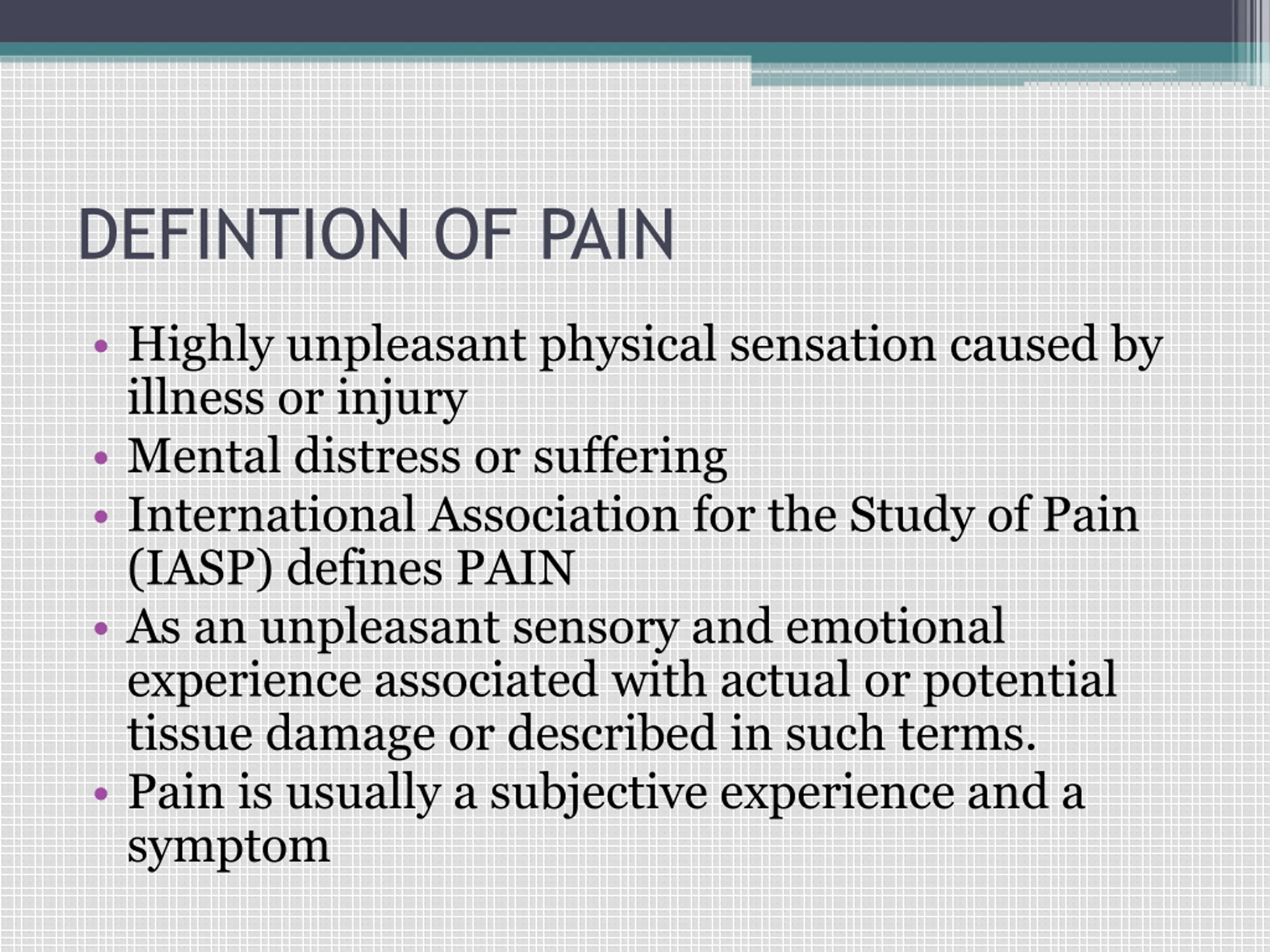 DEFINTION OF PAIN

• Highly unpleasant physical sensation caused by illness or injury
• Mental distress or suffering
• International Association for the Study of Pain (IASP) defines PAIN
• As an unpleasant sensory and emotional experience associated with actual or potential tissue damage or described in such terms.
• Pain is usually a subjective experience and a symptom